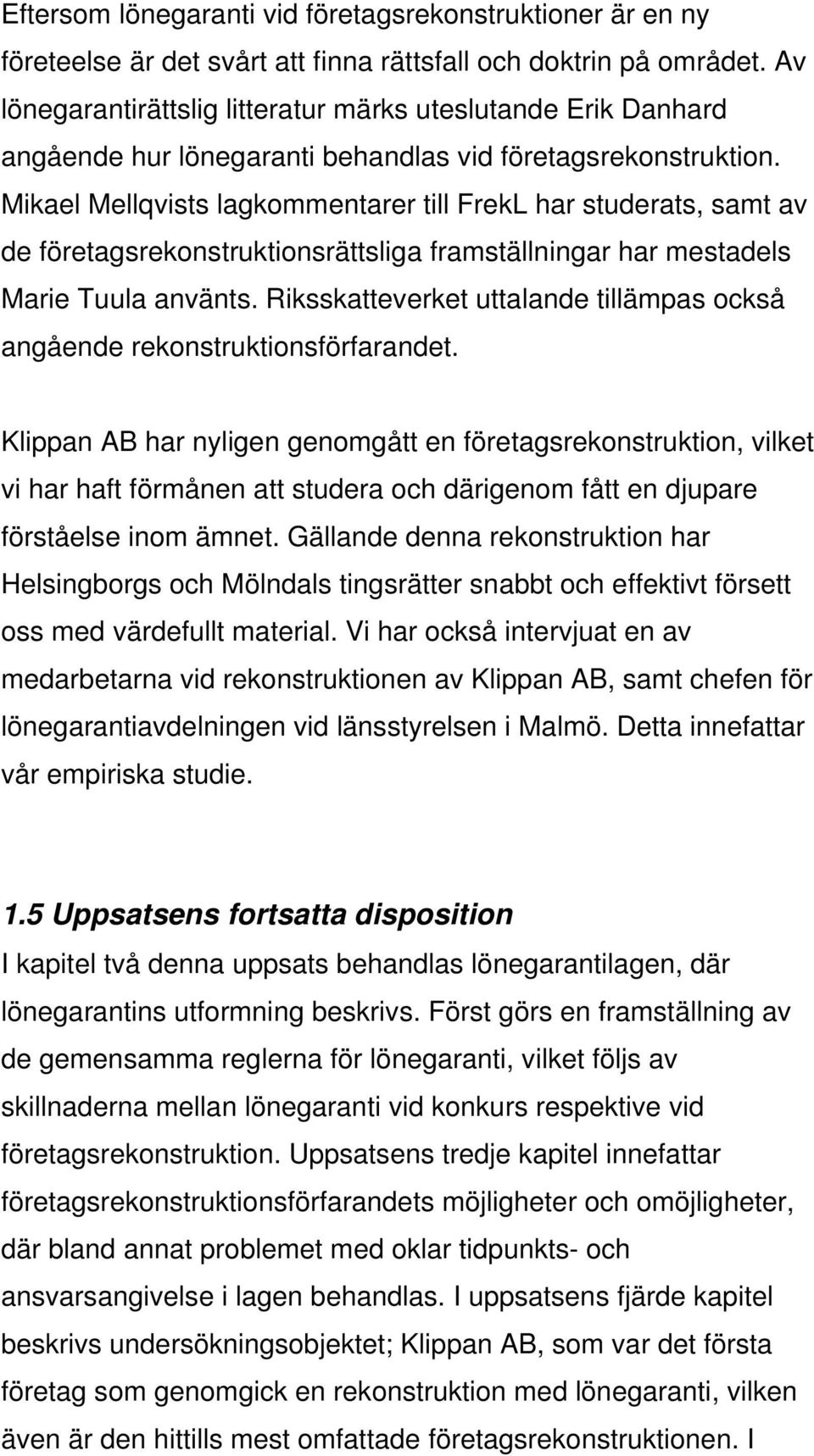 Eftersom lönegaranti vid företagsrekonstruktioner är en ny företeelse är det svårt att finna rättsfall och doktrin på området. Av lönegarantirättslig litteratur märks uteslutande Erik Danhard angående hur lönegaranti behandlas vid företagsrekonstruktion. Mikael Mellqvists lagkommentarer till FrekL har studerats, samt av de företagsrekonstruktionsrättsliga framställningar har mestadels Marie Tuula använts. Riksskatteverket uttalande tillämpas också angående rekonstruktionsförfarandet.

Klippan AB har nyligen genomgått en företagsrekonstruktion, vilket vi har haft förmånen att studera och därigenom fått en djupare förståelse inom ämnet. Gällande denna rekonstruktion har Helsingborgs och Mölndals tingsrätter snabbt och effektivt försett oss med värdefullt material. Vi har också intervjuat en av medarbetarna vid rekonstruktionen av Klippan AB, samt chefen för lönegarantiavdelningen vid länsstyrelsen i Malmö. Detta innefattar vår empiriska studie.

1.5 Uppsatsens fortsatta disposition
I kapitel två denna uppsats behandlas lönegarantilagen, där lönegarantins utformning beskrivs. Först görs en framställning av de gemensamma reglerna för lönegaranti, vilket följs av skillnaderna mellan lönegaranti vid konkurs respektive vid företagsrekonstruktion. Uppsatsens tredje kapitel innefattar företagsrekonstruktionsförfarandets möjligheter och omöjligheter, där bland annat problemet med oklar tidpunkts- och ansvarsangivelse i lagen behandlas. I uppsatsens fjärde kapitel beskrivs undersökningsobjektet; Klippan AB, som var det första företag som genomgick en rekonstruktion med lönegaranti, vilken även är den hittills mest omfattade företagsrekonstruktionen. I